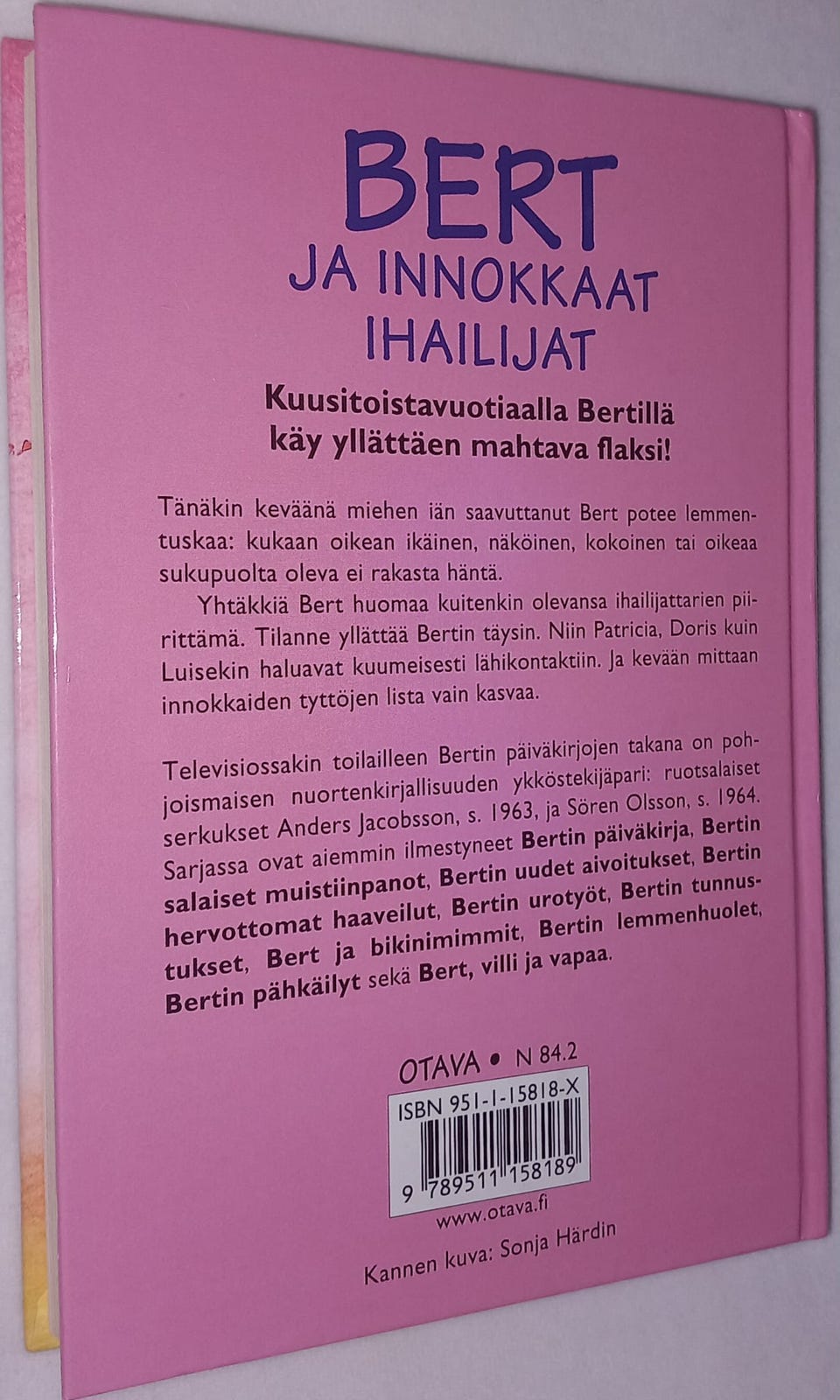 BERT
JA INNOKKAAT
IHAILIJAT

Kuusitoistavuotiaalla Bertillä käy yllättäen mahtava flaksi!

Tänäkin keväänä miehen iän saavuttanut Bert potee lemmentuskaa: kukaan oikean ikäinen, näköinen, kokoinen tai oikeaa sukupuolta oleva ei rakasta häntä.

Yhtäkkiä Bert huomaa kuitenkin olevansa ihailijattarien piirittämä. Tilanne yllättää Bertin täysin. Niin Patricia, Doris kuin Luisekin haluavat kuumeisesti lähikontaktiin. Ja kevään mittaan innokkaiden tyttöjen lista vain kasvaa.

Televisiossakin toilailleen Bertin päiväkirjojen takana on pohjoismaisen nuortenkirjallisuuden ykköstekijäpari: ruotsalaiset serkukset Anders Jacobsson, s. 1963, ja Sören Olsson, s. 1964. Sarjassa ovat aiemmin ilmestyneet Bertin päiväkirja, Bertin salaiset muistiinpanot, Bertin uudet aivoitukset, Bertin hervottomat haaveilut, Bertin urotyöt, Bertin tunnustukset, Bert ja bikinimimmit, Bertin lemmenhuolet, Bertin pähkäilyt sekä Bert, villi ja vapaa.

OTAVA • N 84.2

ISBN 951-1-15818-X

9 789511 158189

www.otava.fi

Kannen kuva: Sonja Härdin